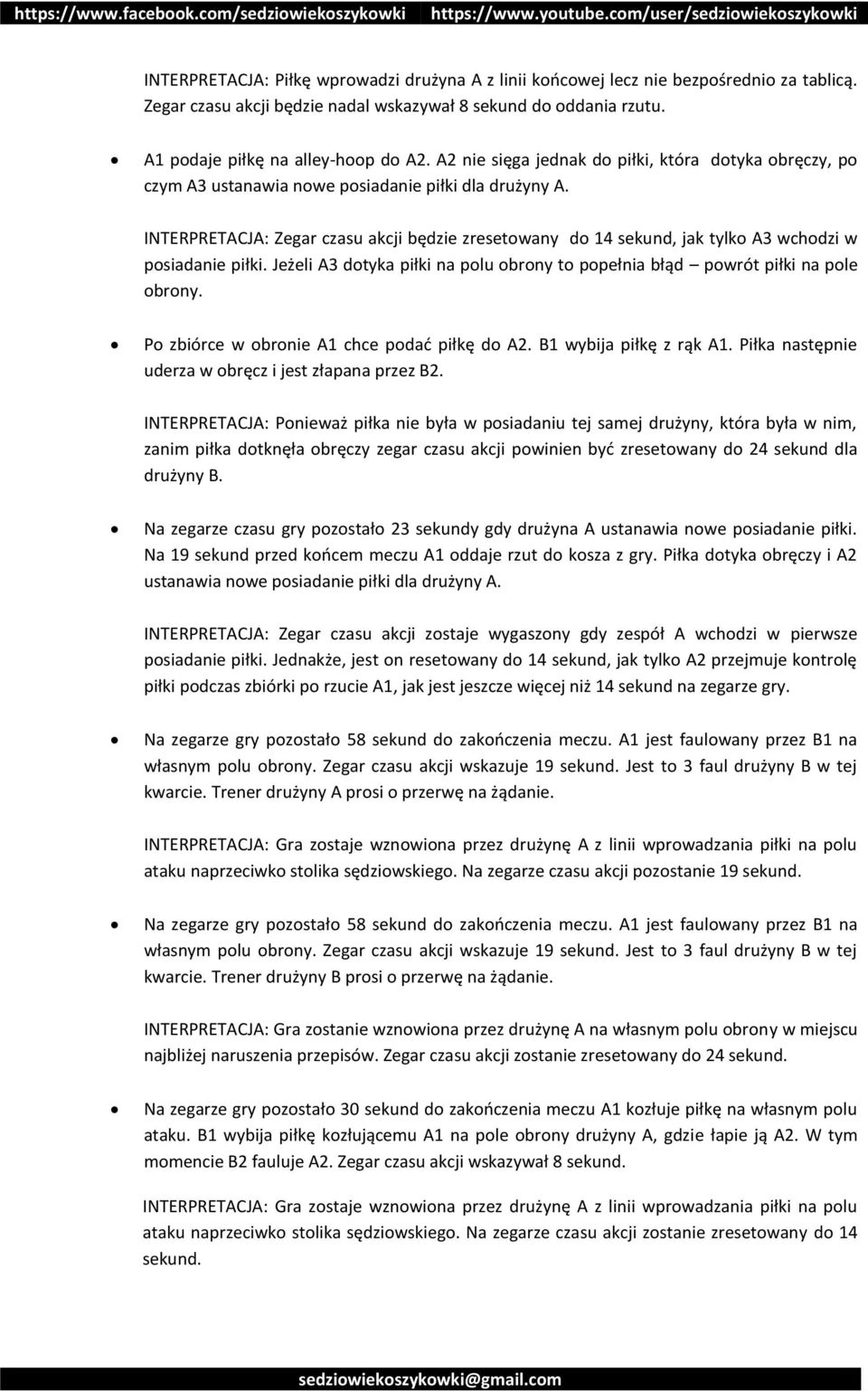 https://www.facebook.com/sedziowiekoszykowki https://www.youtube.com/user/sedziowiekoszykowki

INTERPRETACJA: Piłkę wprowadzi drużyna A z linii końcowej lecz nie bezpośrednio za tablicą. Zegar czasu akcji będzie nadal wskazywał 8 sekund do oddania rzutu.

• A1 podaje piłkę na alley-hoop do A2. A2 nie sięga jednak do piłki, która dotyka obręczy, po czym A3 ustanawia nowe posiadanie piłki dla drużyny A.

INTERPRETACJA: Zegar czasu akcji będzie zresetowany do 14 sekund, jak tylko A3 wchodzi w posiadanie piłki. Jeżeli A3 dotyka piłki na polu obrony to popełnia błąd – powrót piłki na pole obrony.

• Po zbiórce w obronie A1 chce podać piłkę do A2. B1 wybija piłkę z rąk A1. Piłka następnie uderza w obręcz i jest złapana przez B2.

INTERPRETACJA: Ponieważ piłka nie była w posiadaniu tej samej drużyny, która była w nim, zanim piłka dotknęła obręczy zegar czasu akcji powinien być zresetowany do 24 sekund dla drużyny B.

• Na zegarze czasu gry pozostało 23 sekundy gdy drużyna A ustanawia nowe posiadanie piłki. Na 19 sekund przed końcem meczu A1 oddaje rzut do kosza z gry. Piłka dotyka obręczy i A2 ustanawia nowe posiadanie piłki dla drużyny A.

INTERPRETACJA: Zegar czasu akcji zostaje wygaszony gdy zespół A wchodzi w pierwsze posiadanie piłki. Jednakże, jest on resetowany do 14 sekund, jak tylko A2 przejmuje kontrolę piłki podczas zbiórki po rzucie A1, jak jest jeszcze więcej niż 14 sekund na zegarze gry.

• Na zegarze gry pozostało 58 sekund do zakończenia meczu. A1 jest faulowany przez B1 na własnym polu obrony. Zegar czasu akcji wskazuje 19 sekund. Jest to 3 faul drużyny B w tej kwarcie. Trener drużyny A prosi o przerwę na żądanie.

INTERPRETACJA: Gra zostaje wznowiona przez drużynę A z linii wprowadzania piłki na polu ataku naprzeciwko stolika sędziowskiego. Na zegarze czasu akcji pozostanie 19 sekund.

• Na zegarze gry pozostało 58 sekund do zakończenia meczu. A1 jest faulowany przez B1 na własnym polu obrony. Zegar czasu akcji wskazuje 19 sekund. Jest to 3 faul drużyny B w tej kwarcie. Trener drużyny B prosi o przerwę na żądanie.

INTERPRETACJA: Gra zostanie wznowiona przez drużynę A na własnym polu obrony w miejscu najbliżej naruszenia przepisów. Zegar czasu akcji zostanie zresetowany do 24 sekund.

• Na zegarze gry pozostało 30 sekund do zakończenia meczu A1 kozłuje piłkę na własnym polu ataku. B1 wybija piłkę kozłującemu A1 na pole obrony drużyny A, gdzie łapie ją A2. W tym momencie B2 fauluje A2. Zegar czasu akcji wskazywał 8 sekund.

INTERPRETACJA: Gra zostaje wznowiona przez drużynę A z linii wprowadzania piłki na polu ataku naprzeciwko stolika sędziowskiego. Na zegarze czasu akcji zostanie zresetowany do 14 sekund.

sedziowiekoszykowki@gmail.com